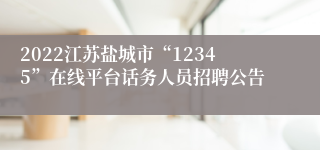 2022江苏盐城市“12345”在线平台话务人员招聘公告